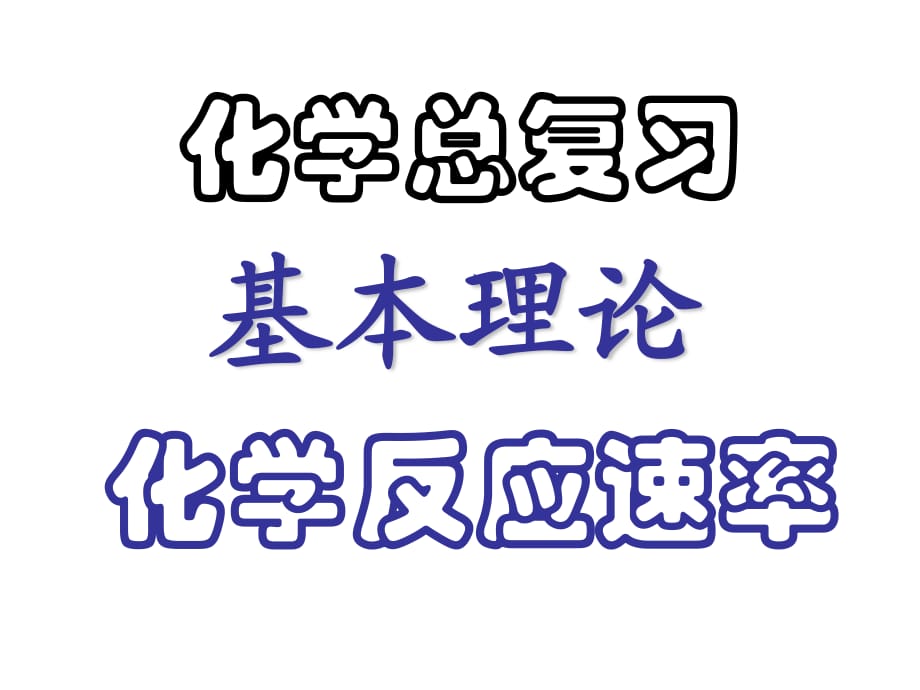 化学总复习

基本理论

化学反应速率